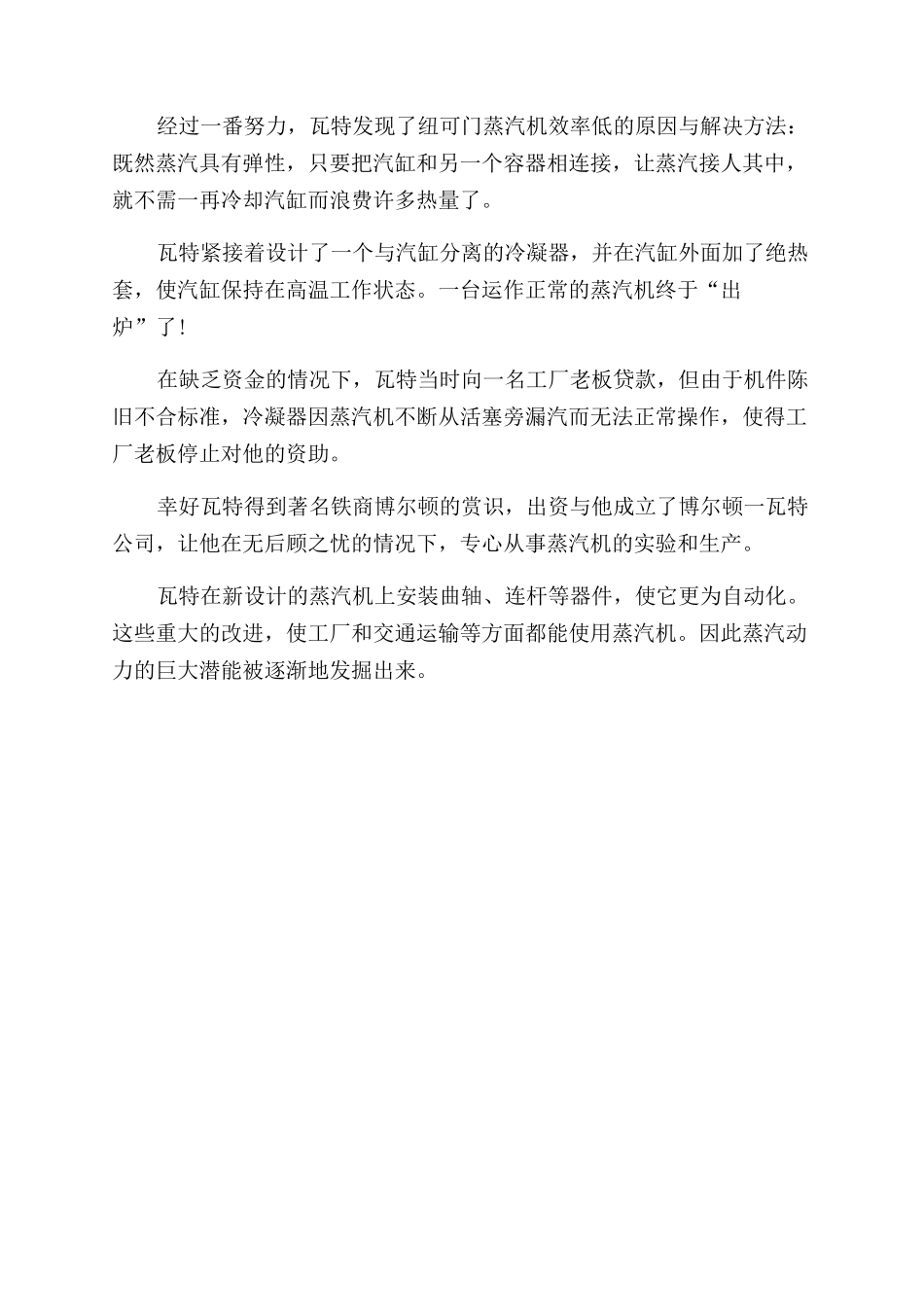 经过一番努力，瓦特发现了纽可门蒸汽机效率低的原因与解决方法：既然蒸汽具有弹性，只要把汽缸和另一个容器相连接，让蒸汽接人其中，就不需一再冷却汽缸而浪费许多热量了。

瓦特紧接着设计了一个与汽缸分离的冷凝器，并在汽缸外面加了绝热套，使汽缸保持在高温工作状态。一台运作正常的蒸汽机终于“出炉”了！

在缺乏资金的情况下，瓦特当时向一名工厂老板贷款，但由于机件陈旧不合标准，冷凝器因蒸汽机不断从活塞旁漏汽而无法正常操作，使得工厂老板停止对他的资助。

幸好瓦特得到著名铁商博尔顿的赏识，出资与他成立了博尔顿一瓦特公司，让他在无后顾之忧的情况下，专心从事蒸汽机的实验和生产。

瓦特在新设计的蒸汽机上安装曲轴、连杆等器件，使它更为自动化。这些重大的改进，使工厂和交通运输等方面都能使用蒸汽机。因此蒸汽动力的巨大潜能被逐渐地发掘出来。